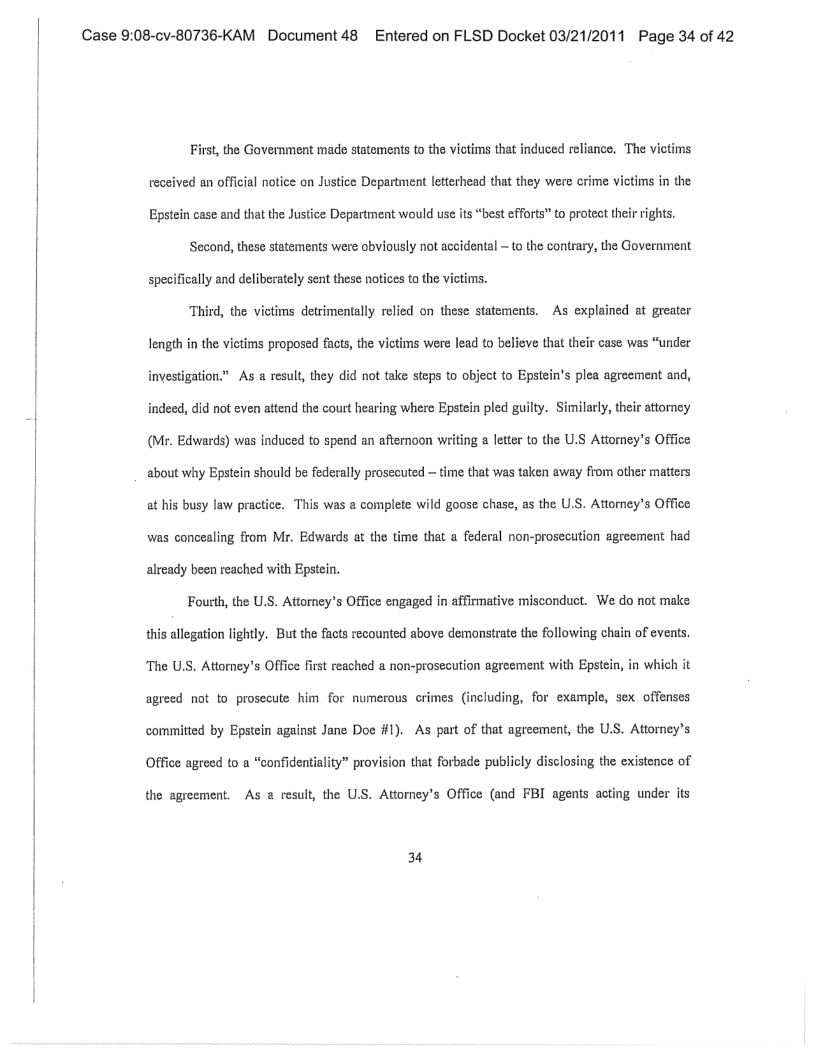 Case 9:08-cv-80736-KAM Document 48 Entered on FLSD Docket 03/21/2011 Page 34 of 42

First, the Government made statements to the victims that induced reliance. The victims received an official notice on Justice Department letterhead that they were crime victims in the Epstein case and that the Justice Department would use its "best efforts" to protect their rights.

Second, these statements were obviously not accidental – to the contrary, the Government specifically and deliberately sent these notices to the victims.

Third, the victims detrimentally relied on these statements. As explained at greater length in the victims proposed facts, the victims were lead to believe that their case was "under investigation." As a result, they did not take steps to object to Epstein's plea agreement and, indeed, did not even attend the court hearing where Epstein pled guilty. Similarly, their attorney (Mr. Edwards) was induced to spend an afternoon writing a letter to the U.S Attorney's Office about why Epstein should be federally prosecuted – time that was taken away from other matters at his busy law practice. This was a complete wild goose chase, as the U.S. Attorney's Office was concealing from Mr. Edwards at the time that a federal non-prosecution agreement had already been reached with Epstein.

Fourth, the U.S. Attorney's Office engaged in affirmative misconduct. We do not make this allegation lightly. But the facts recounted above demonstrate the following chain of events. The U.S. Attorney's Office first reached a non-prosecution agreement with Epstein, in which it agreed not to prosecute him for numerous crimes (including, for example, sex offenses committed by Epstein against Jane Doe #1). As part of that agreement, the U.S. Attorney's Office agreed to a "confidentiality" provision that forbade publicly disclosing the existence of the agreement. As a result, the U.S. Attorney's Office (and FBI agents acting under its

34